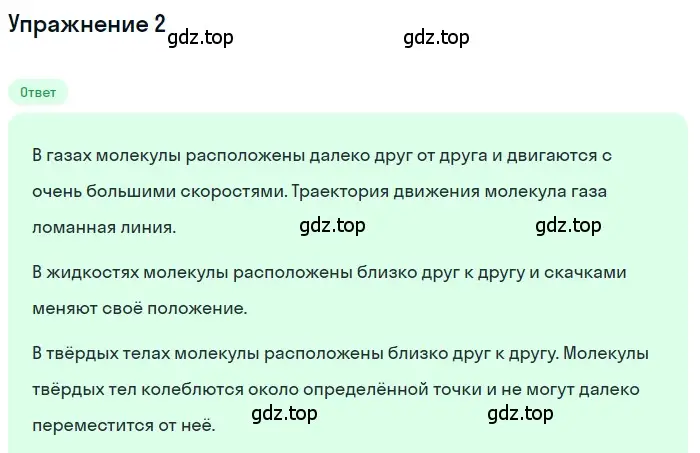 Упражнение 2 gdz.top gdz.top

Ответ

В газах молекулы расположены далеко друг от друга и двигаются с очень большими скоростями. Траектория движения молекула газа ломанная линия. gdz.top gdz.top

В жидкостях молекулы расположены близко друг к другу и скачками меняют своё положение.

В твёрдых телах молекулы расположены близко друг к другу. Молекулы твёрдых тел колеблются около определённой точки и не могут далеко переместится от неё. gdz.top gdz.top